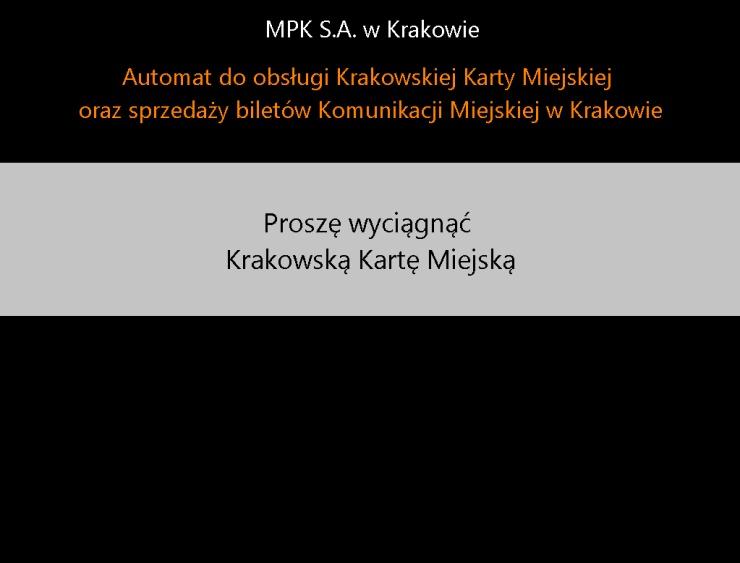 MPK S.A. w Krakowie

Automat do obsługi Krakowskiej Karty Miejskiej
oraz sprzedaży biletów Komunikacji Miejskiej w Krakowie

Proszę wyciągnąć
Krakowską Kartę Miejską